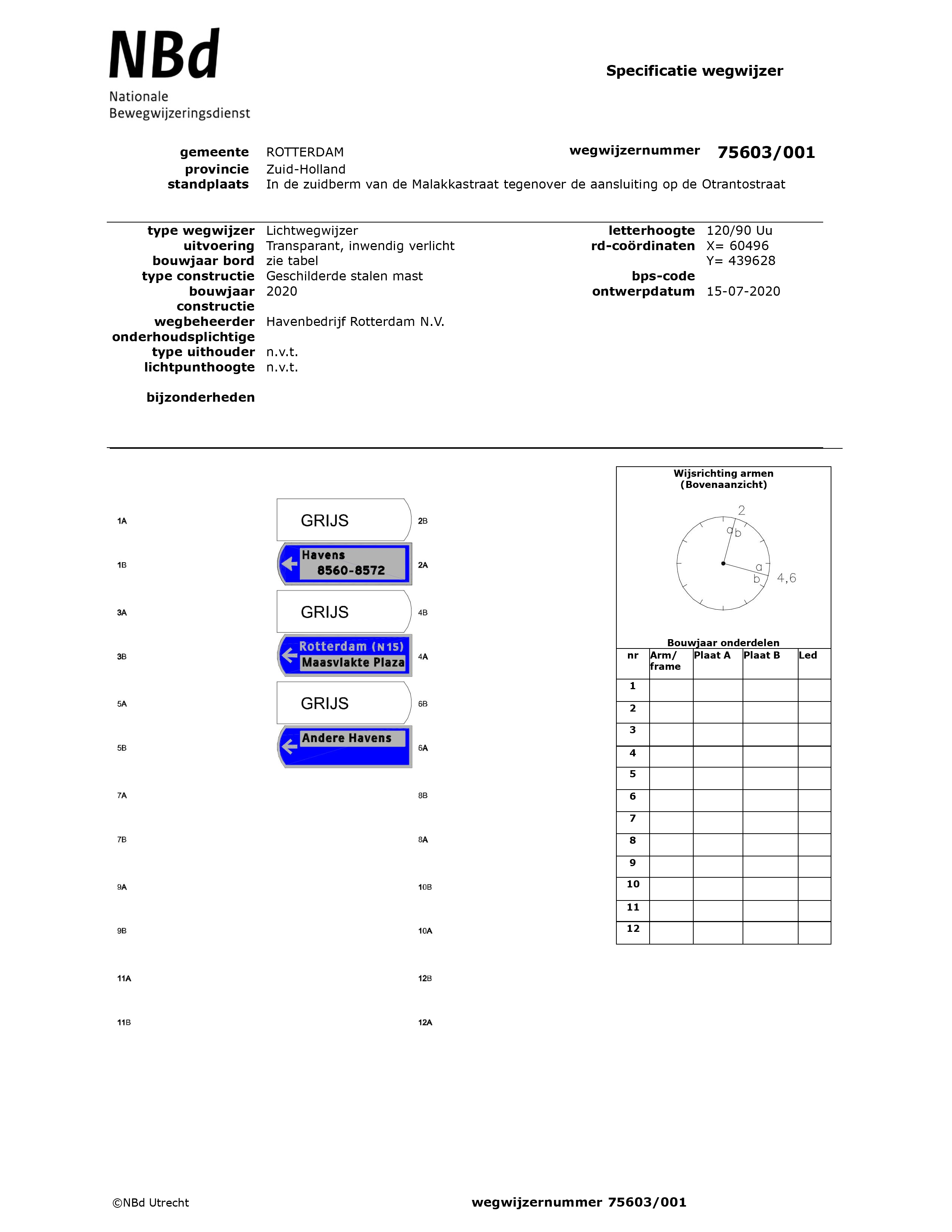 NBd
Nationale
Bewegwijzeringsdienst

Specificatie wegwijzer

gemeente ROTTERDAM
provincie Zuid-Holland
standplaats In de zuidberm van de Malakkastraat tegenover de aansluiting op de Otrantostraat

wegwijzernummer 75603/001

type wegwijzer Lichtwegwijzer
uitvoering Transparant, inwendig verlicht
bouwjaar bord zie tabel
type constructie Geschilderde stalen mast
bouwjaar constructie 2020
wegbeheerder Havenbedrijf Rotterdam N.V.
onderhoudsplichtige
type uithouder n.v.t.
lichtpunthoogte n.v.t.

bijzonderheden

letterhoogte 120/90 Uu
rd-coördinaten X= 60496
Y= 439628
bps-code
ontwerpdatum 15-07-2020

1A
GRIJS
2B
1B
Havens
8560-8572
2A
3A
GRIJS
4B
3B
Rotterdam (N15)
Maasvlakte Plaza
4A
5A
GRIJS
6B
5B
Andere Havens
6A
7A
8B
7B
8A
9A
10B
9B
10A
11A
12B
11B
12A

Wijsrichting armen
(Bovenaanzicht)
2
a b
a
b
4,6

Bouwjaar onderdelen

| nr | Arm/ frame | Plaat A | Plaat B | Led |
|---|---|---|---|---|
| 1 | | | | |
| 2 | | | | |
| 3 | | | | |
| 4 | | | | |
| 5 | | | | |
| 6 | | | | |
| 7 | | | | |
| 8 | | | | |
| 9 | | | | |
| 10 | | | | |
| 11 | | | | |
| 12 | | | | |

©NBd Utrecht
wegwijzernummer 75603/001